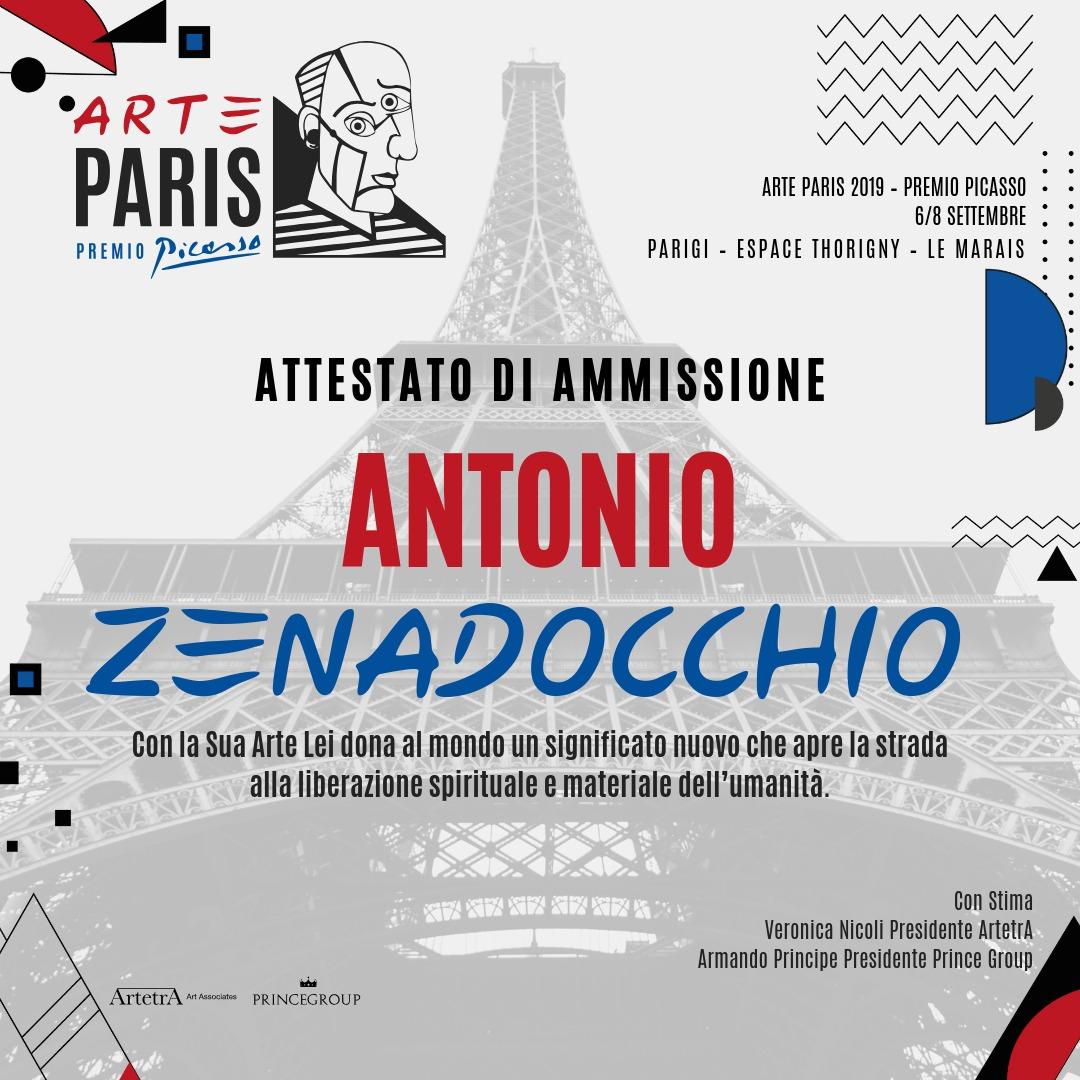 ARTE
PARIS
PREMIO Picasso

ARTE PARIS 2019 - PREMIO PICASSO
6/8 SETTEMBRE
PARIGI - ESPACE THORIGNY - LE MARAIS

ATTESTATO DI AMMISSIONE

ANTONIO
ZENADOCCHIO

Con la Sua Arte Lei dona al mondo un significato nuovo che apre la strada alla liberazione spirituale e materiale dell'umanità.

Con Stima
Veronica Nicoli Presidente ArtetrA
Armando Principe Presidente Prince Group

ArtetrA Art Associates
PRINCEGROUP